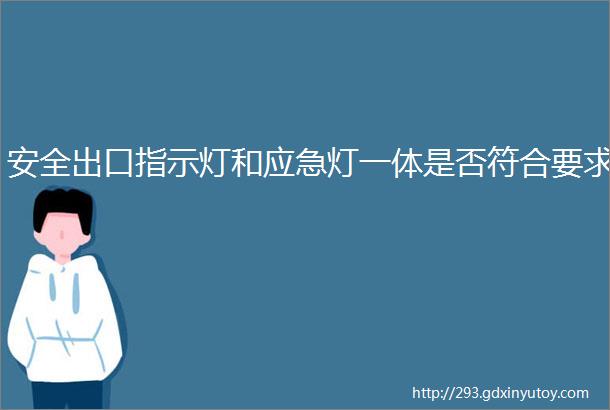 安全出口指示灯和应急灯一体是否符合要求

http://293.gdxinyutoy.com